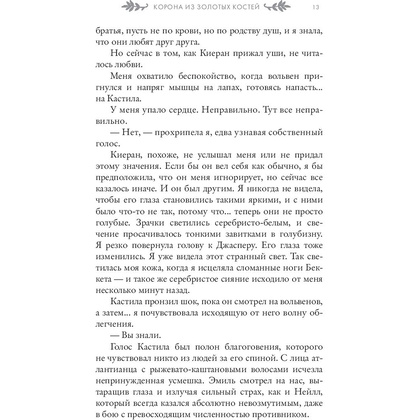 КОРОНА ИЗ ЗОЛОТЫХ КОСТЕЙ 13

братья, пусть не по крови, но по родству душ, и я знала, что они любят друг друга.

Но сейчас в том, как Киеран прижал уши, не читалось любви.

Меня охватило беспокойство, когда вольвен пригнулся и напряг мышцы на лапах, готовясь напасть... на Кастила.

У меня упало сердце. Неправильно. Тут все неправильно.

— Нет, — прохрипела я, едва узнавая собственный голос.

Киеран, похоже, не услышал меня или не придал этому значения. Если бы он вел себя как обычно, я бы предположила, что он меня игнорирует, но сейчас все казалось иначе. И он был другим. Я никогда не видела, чтобы его глаза становились такими яркими, и с ними было что-то не так, потому что... теперь они не просто голубые. Зрачки светились серебристо-белым, и свечение просачивалось тонкими завитками в голубизну. Я резко повернула голову к Джасперу. Его глаза тоже изменились. Я уже видела этот странный свет. Так светилась моя кожа, когда я исцеляла сломанные ноги Беккета — и такое же серебристое сияние исходило от меня несколько минут назад.

Кастила пронзил шок, пока он смотрел на вольвенов, а затем... я почувствовала исходящую от него волну облегчения.

— Вы знали.

Голос Кастила был полон благоговения, которого не чувствовал никто из людей за его спиной. С лица атлантианца с рыжевато-каштановыми волосами исчезла непринужденная усмешка. Эмиль смотрел на нас, вытаращив глаза и излучая сильный страх, как и Нейлл, который всегда казался абсолютно невозмутимым, даже в бою с превосходящим численностью противником.